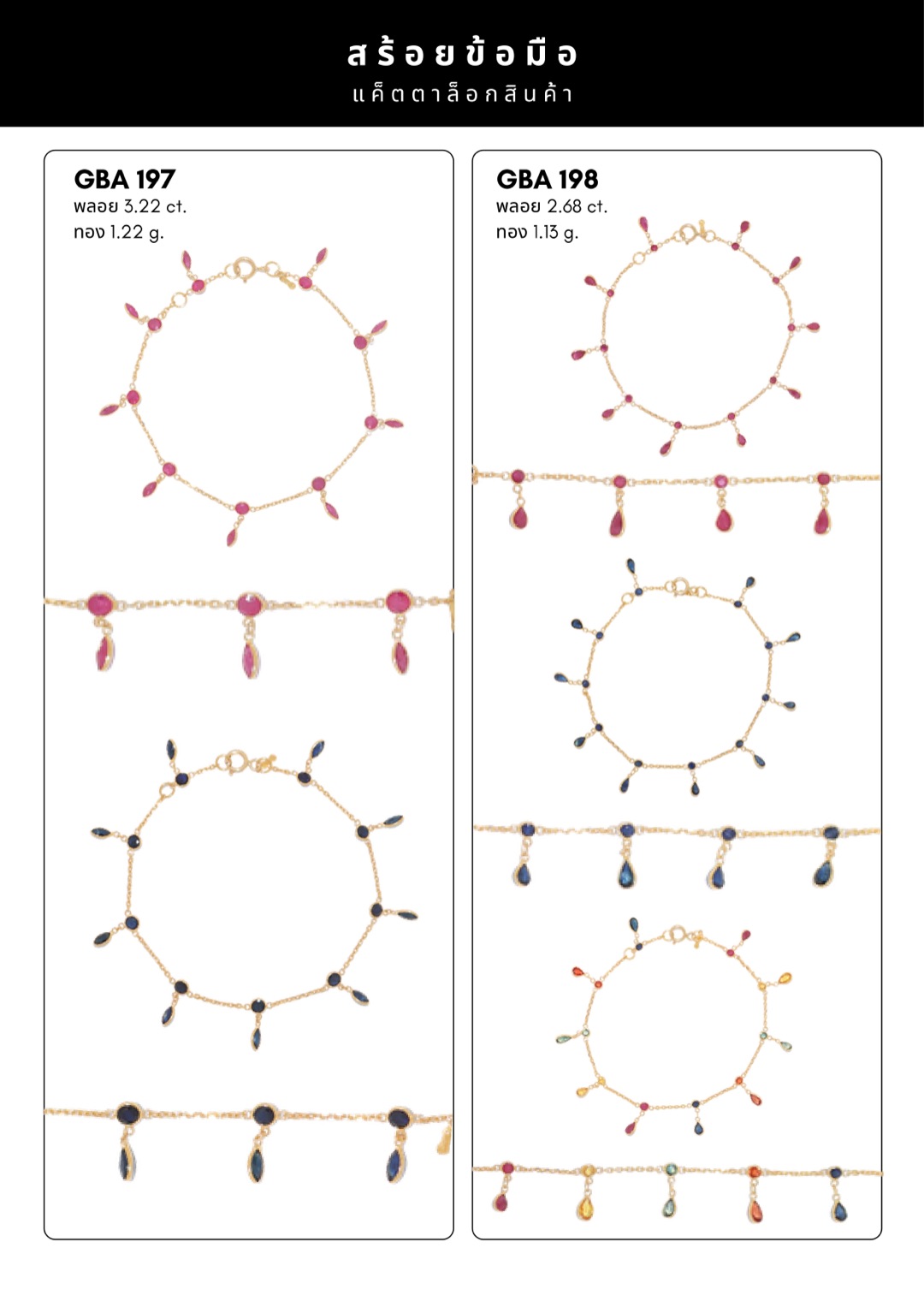 สร้อยข้อมือ
แค็ตตาล็อกสินค้า

GBA 197
พลอย 3.22 ct.
ทอง 1.22 g.

GBA 198
พลอย 2.68 ct.
ทอง 1.13 g.